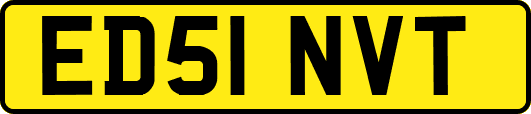 ED51 NVT